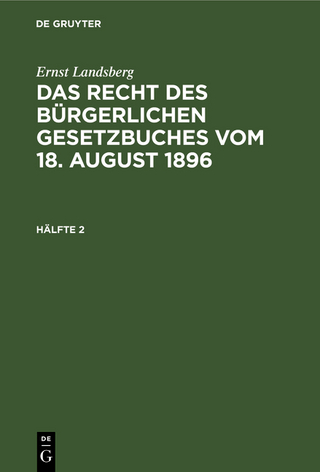 DE GRUYTER

Ernst Landsberg

DAS RECHT DES BÜRGERLICHEN GESETZBUCHES VOM 18. AUGUST 1896

HÄLFTE 2

DE
G